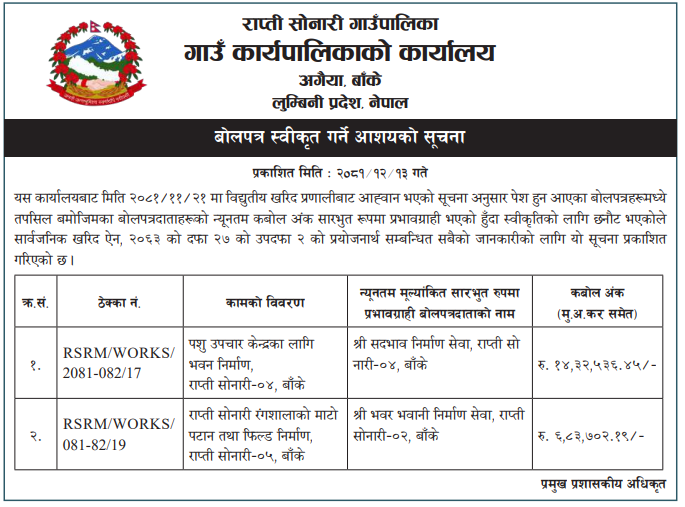 राप्ती सोनारी गाउँपालिका
गाउँ कार्यपालिकाको कार्यालय
अगैया, बाँके
लुम्बिनी प्रदेश, नेपाल

बोलपत्र स्वीकृत गर्ने आशयको सूचना

प्रकाशित मिति : २०८१/१२/१३ गते

यस कार्यालयबाट मिति २०८१/११/२१ मा विद्युतीय खरिद प्रणालीबाट आह्वान भएको सूचना अनुसार पेश हुन आएका बोलपत्रहरूमध्ये तपसिल बमोजिमका बोलपत्रदाताहरूको न्यूनतम कबोल अंक सारभुत रूपमा प्रभावग्राही भएको हुँदा स्वीकृतिको लागि छनौट भएकोले सार्वजनिक खरिद ऐन, २०६३ को दफा २७ को उपदफा २ को प्रयोजनार्थ सम्बन्धित सबैको जानकारीको लागि यो सूचना प्रकाशित गरिएको छ।

| क्र.सं. | ठेक्का नं. | कामको विवरण | न्यूनतम मूल्यांकित सारभुत रुपमा प्रभावग्राही बोलपत्रदाताको नाम | कबोल अंक (मु.अ.कर समेत) |
|---|---|---|---|---|
| १. | RSRM/WORKS/ 2081-082/17 | पशु उपचार केन्द्रका लागि भवन निर्माण, राप्ती सोनारी-०४, बाँके | श्री सदभाव निर्माण सेवा, राप्ती सोनारी-०४, बाँके | रु. १४,३२,५३६.४५/- |
| २. | RSRM/WORKS/ 081-82/19 | राप्ती सोनारी रंगशालाको माटो पटान तथा फिल्ड निर्माण, राप्ती सोनारी-०५, बाँके | श्री भवर भवानी निर्माण सेवा, राप्ती सोनारी-०२, बाँके | रु. ६,८३,७०२.१९/- |

प्रमुख प्रशासकीय अधिकृत